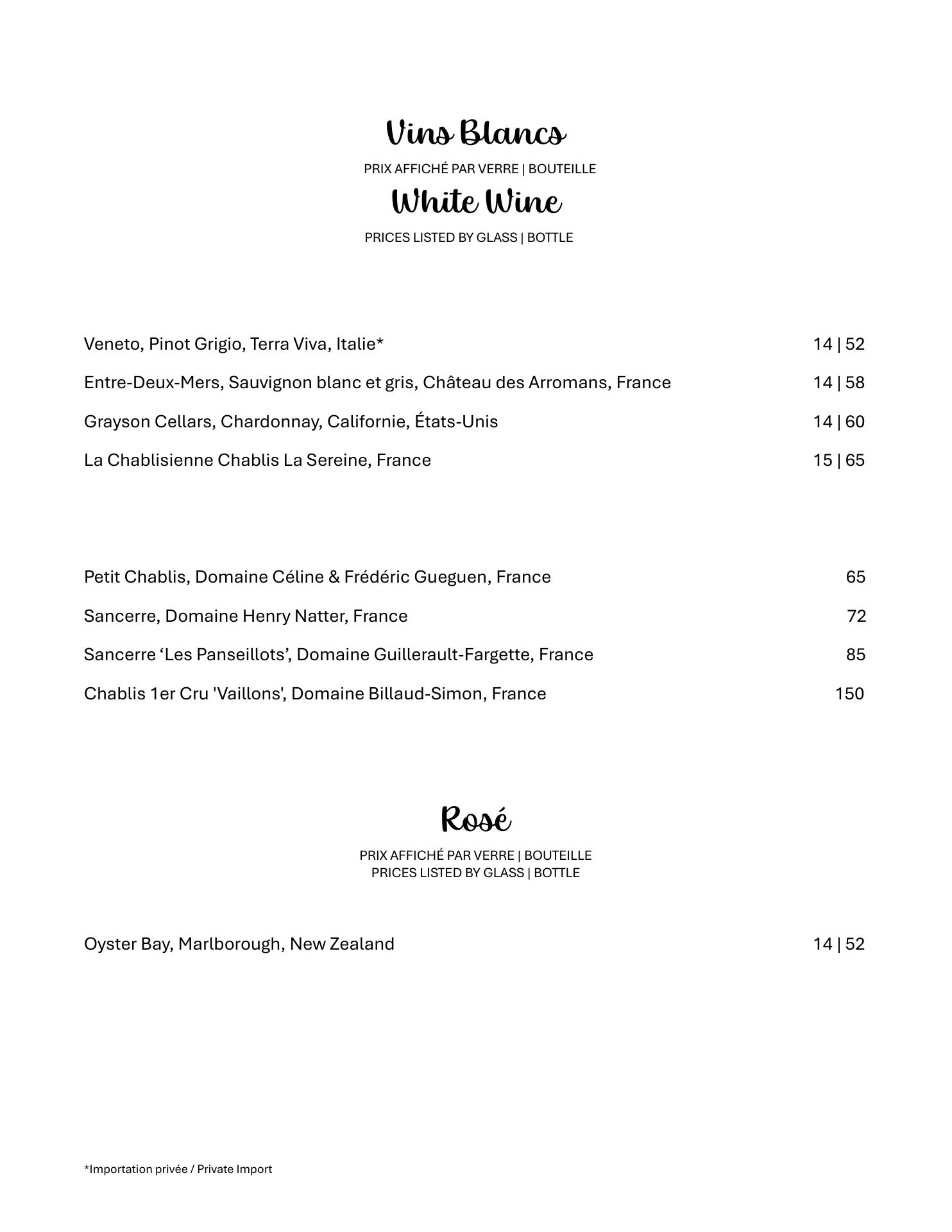 Vins Blancs

PRIX AFFICHÉ PAR VERRE | BOUTEILLE

White Wine

PRICES LISTED BY GLASS | BOTTLE

Veneto, Pinot Grigio, Terra Viva, Italie* 14 | 52

Entre-Deux-Mers, Sauvignon blanc et gris, Château des Arromans, France 14 | 58

Grayson Cellars, Chardonnay, Californie, États-Unis 14 | 60

La Chablisienne Chablis La Sereine, France 15 | 65

Petit Chablis, Domaine Céline & Frédéric Gueguen, France 65

Sancerre, Domaine Henry Natter, France 72

Sancerre ‘Les Panseillots’, Domaine Guillerault-Fargette, France 85

Chablis 1er Cru 'Vaillons', Domaine Billaud-Simon, France 150

Rosé

PRIX AFFICHÉ PAR VERRE | BOUTEILLE
PRICES LISTED BY GLASS | BOTTLE

Oyster Bay, Marlborough, New Zealand 14 | 52

*Importation privée / Private Import